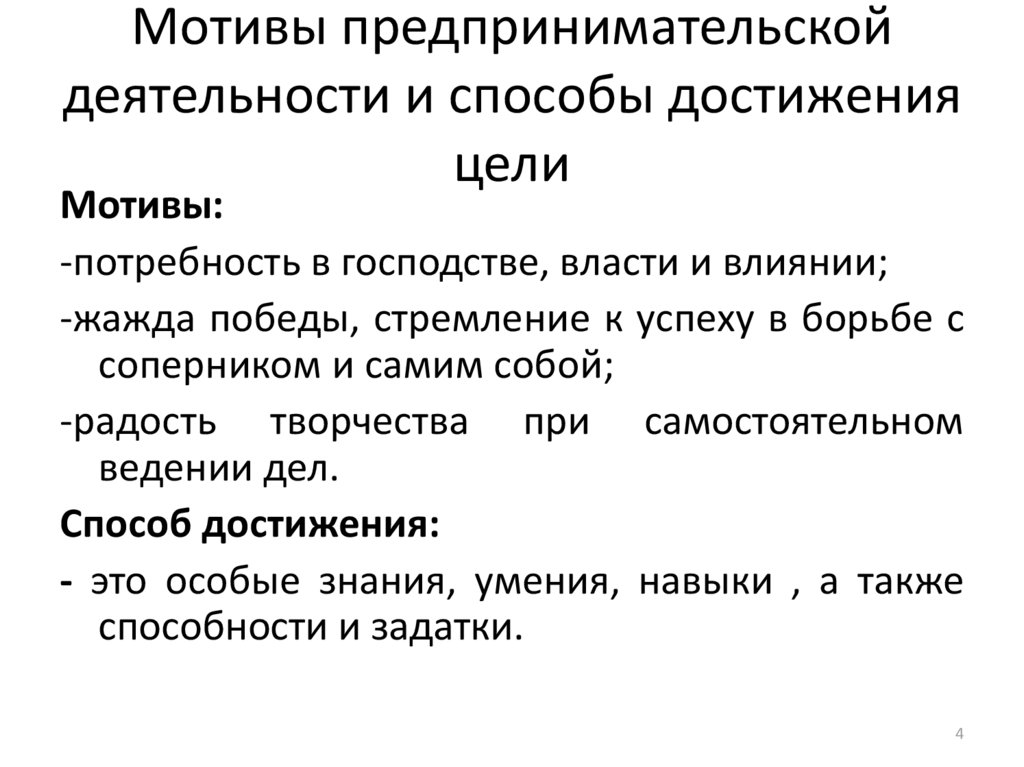 Мотивы предпринимательской деятельности и способы достижения цели

Мотивы:

-потребность в господстве, власти и влиянии;

-жажда победы, стремление к успеху в борьбе с соперником и самим собой;

-радость творчества при самостоятельном ведении дел.

Способ достижения:

- это особые знания, умения, навыки , а также способности и задатки.

4